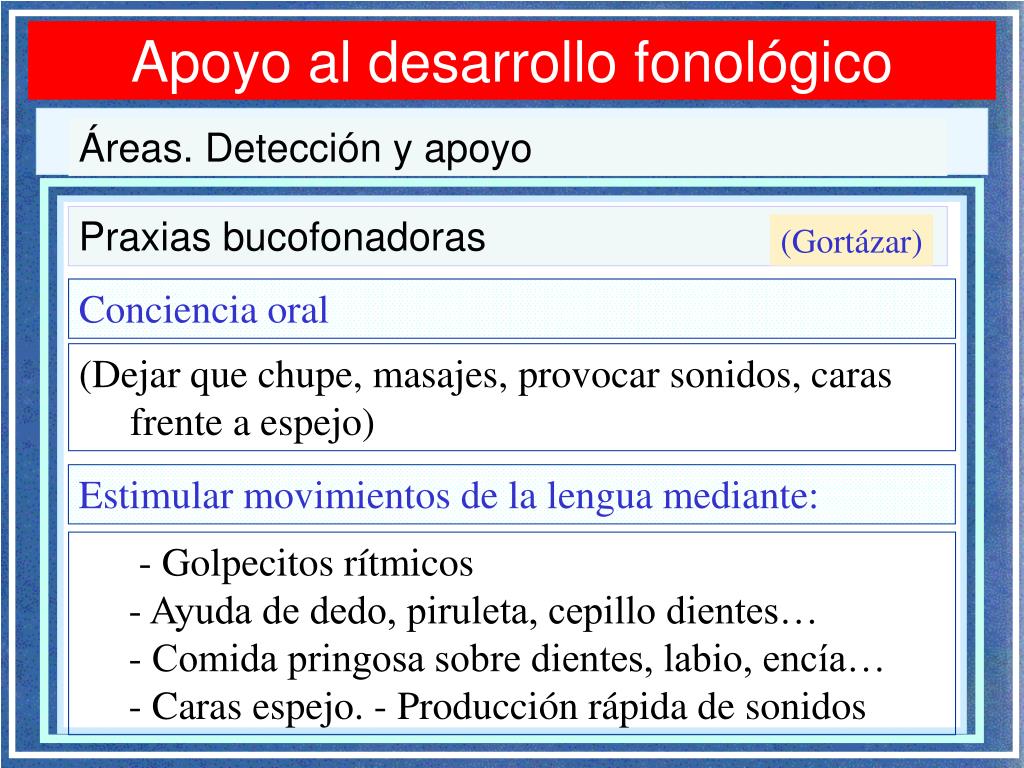 Apoyo al desarrollo fonológico

Áreas. Detección y apoyo

Praxias bucofonadoras

(Gortázar)

Conciencia oral

(Dejar que chupe, masajes, provocar sonidos, caras frente a espejo)

Estimular movimientos de la lengua mediante:

- Golpecitos rítmicos
- Ayuda de dedo, piruleta, cepillo dientes…
- Comida pringosa sobre dientes, labio, encía…
- Caras espejo. - Producción rápida de sonidos